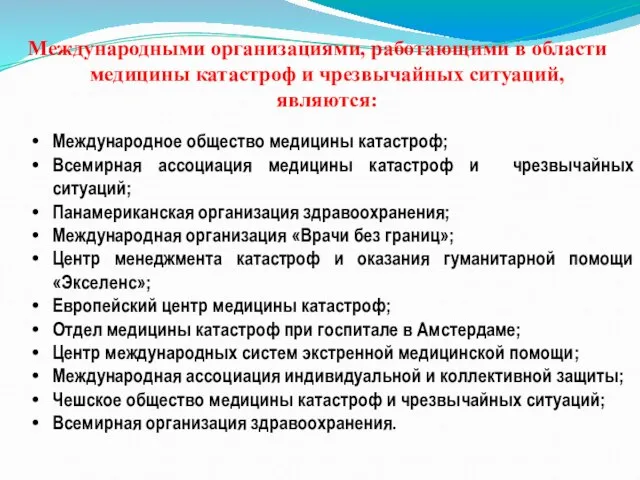 Международными организациями, работающими в области медицины катастроф и чрезвычайных ситуаций, являются:

• Международное общество медицины катастроф;
• Всемирная ассоциация медицины катастроф и чрезвычайных ситуаций;
• Панамериканская организация здравоохранения;
• Международная организация «Врачи без границ»;
• Центр менеджмента катастроф и оказания гуманитарной помощи «Экселенс»;
• Европейский центр медицины катастроф;
• Отдел медицины катастроф при госпитале в Амстердаме;
• Центр международных систем экстренной медицинской помощи;
• Международная ассоциация индивидуальной и коллективной защиты;
• Чешское общество медицины катастроф и чрезвычайных ситуаций;
• Всемирная организация здравоохранения.